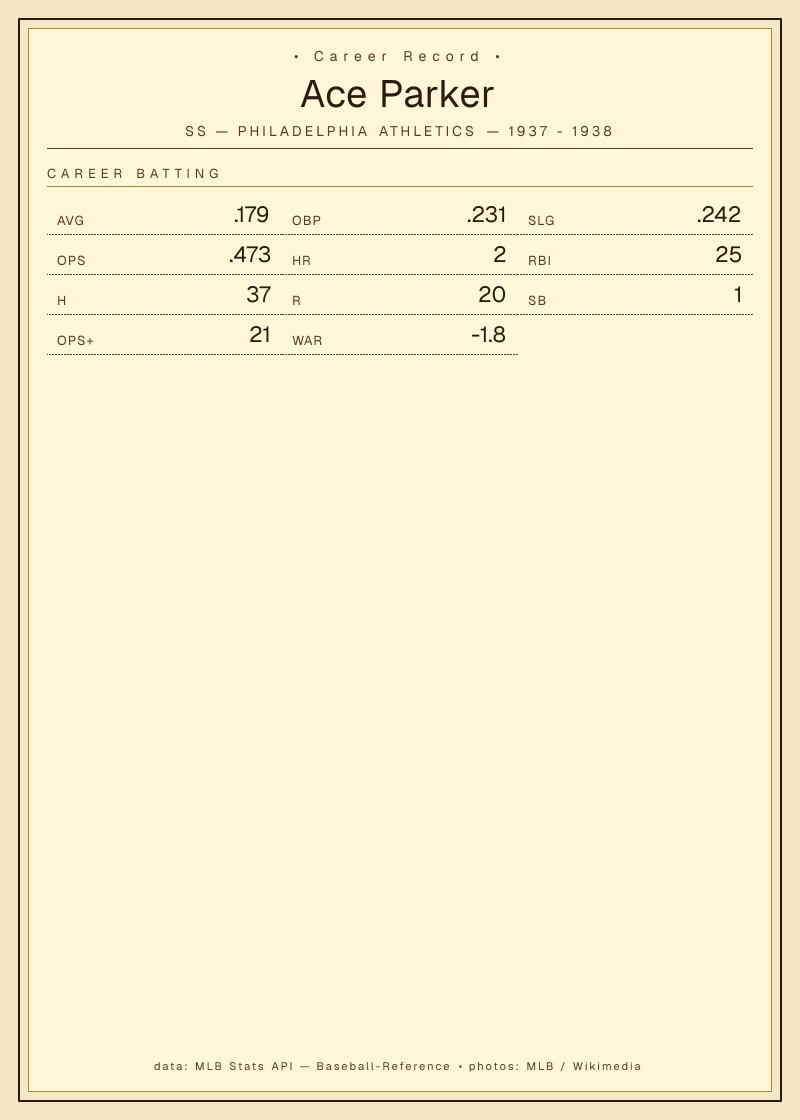 • Career Record •

Ace Parker

SS — PHILADELPHIA ATHLETICS — 1937 - 1938

CAREER BATTING

AVG .179
OBP .231
SLG .242
OPS .473
HR 2
RBI 25
H 37
R 20
SB 1
OPS+ 21
WAR -1.8

data: MLB Stats API — Baseball-Reference • photos: MLB / Wikimedia